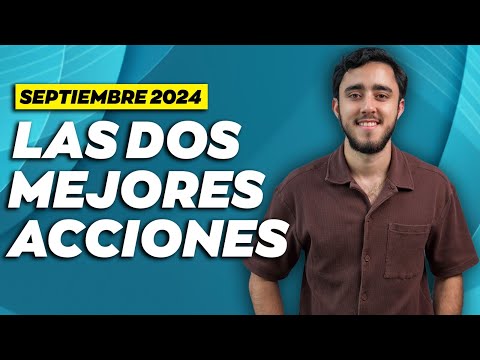 SEPTIEMBRE 2024

LAS DOS MEJORES ACCIONES